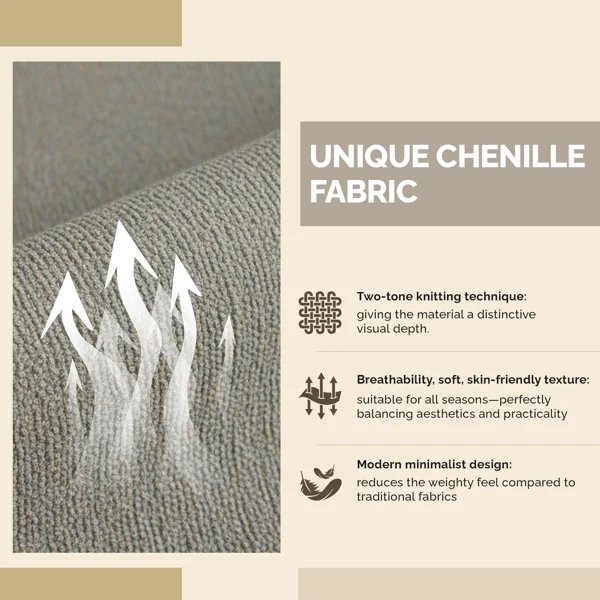 UNIQUE CHENILLE FABRIC

Two-tone knitting technique:
giving the material a distinctive visual depth.

Breathability, soft, skin-friendly texture:
suitable for all seasons—perfectly balancing aesthetics and practicality

Modern minimalist design:
reduces the weighty feel compared to traditional fabrics